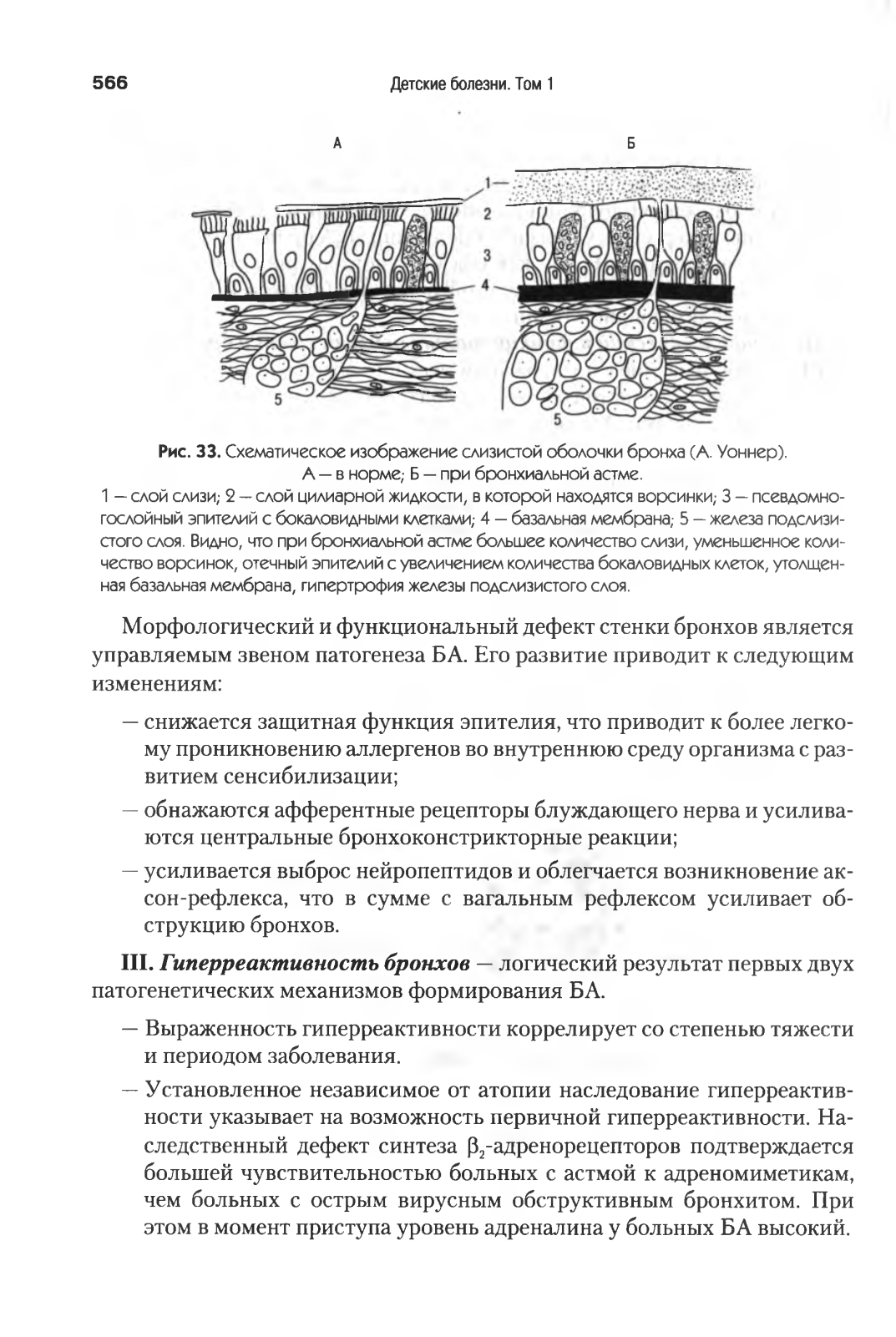 566 Детские болезни. Том 1

А

Б

1
2
3
4
5
5

Рис. 33. Схематическое изображение слизистой оболочки бронха (А. Уоннер). А — в норме; Б — при бронхиальной астме.
1 — слой слизи; 2 — слой цилиарной жидкости, в которой находятся ворсинки; 3 — псевдомногослойный эпителий с бокаловидными клетками; 4 — базальная мембрана; 5 — железа подслизистого слоя. Видно, что при бронхиальной астме большее количество слизи, уменьшенное количество ворсинок, отечный эпителий с увеличением количества бокаловидных клеток, утолщенная базальная мембрана, гипертрофия железы подслизистого слоя.

Морфологический и функциональный дефект стенки бронхов является управляемым звеном патогенеза БА. Его развитие приводит к следующим изменениям:

— снижается защитная функция эпителия, что приводит к более легкому проникновению аллергенов во внутреннюю среду организма с развитием сенсибилизации;

— обнажаются афферентные рецепторы блуждающего нерва и усиливаются центральные бронхоконстрикторные реакции;

— усиливается выброс нейропептидов и облегчается возникновение аксон-рефлекса, что в сумме с вагальным рефлексом усиливает обструкцию бронхов.

III. Гиперреактивность бронхов — логический результат первых двух патогенетических механизмов формирования БА.

— Выраженность гиперреактивности коррелирует со степенью тяжести и периодом заболевания.

— Установленное независимое от атопии наследование гиперреактивности указывает на возможность первичной гиперреактивности. Наследственный дефект синтеза $\beta_2$-адренорецепторов подтверждается большей чувствительностью больных с астмой к адреномиметикам, чем больных с острым вирусным обструктивным бронхитом. При этом в момент приступа уровень адреналина у больных БА высокий.